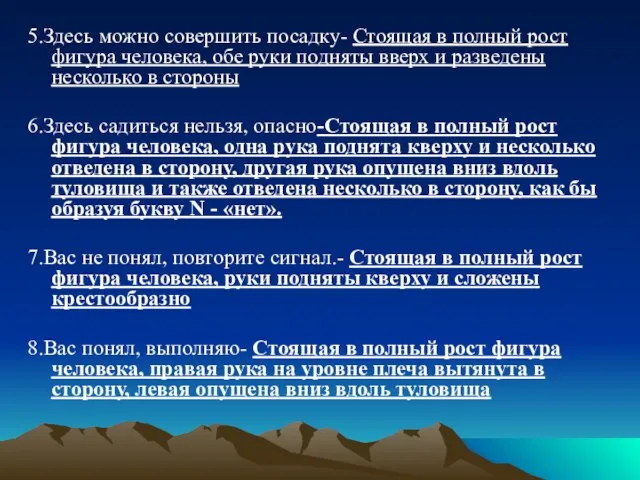 5.Здесь можно совершить посадку- Стоящая в полный рост фигура человека, обе руки подняты вверх и разведены несколько в стороны

6.Здесь садиться нельзя, опасно-Стоящая в полный рост фигура человека, одна рука поднята кверху и несколько отведена в сторону, другая рука опущена вниз вдоль туловища и также отведена несколько в сторону, как бы образуя букву N - «нет».

7.Вас не понял, повторите сигнал.- Стоящая в полный рост фигура человека, руки подняты кверху и сложены крестообразно

8.Вас понял, выполняю- Стоящая в полный рост фигура человека, правая рука на уровне плеча вытянута в сторону, левая опущена вниз вдоль туловища